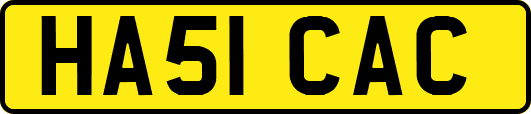 HA51 CAC